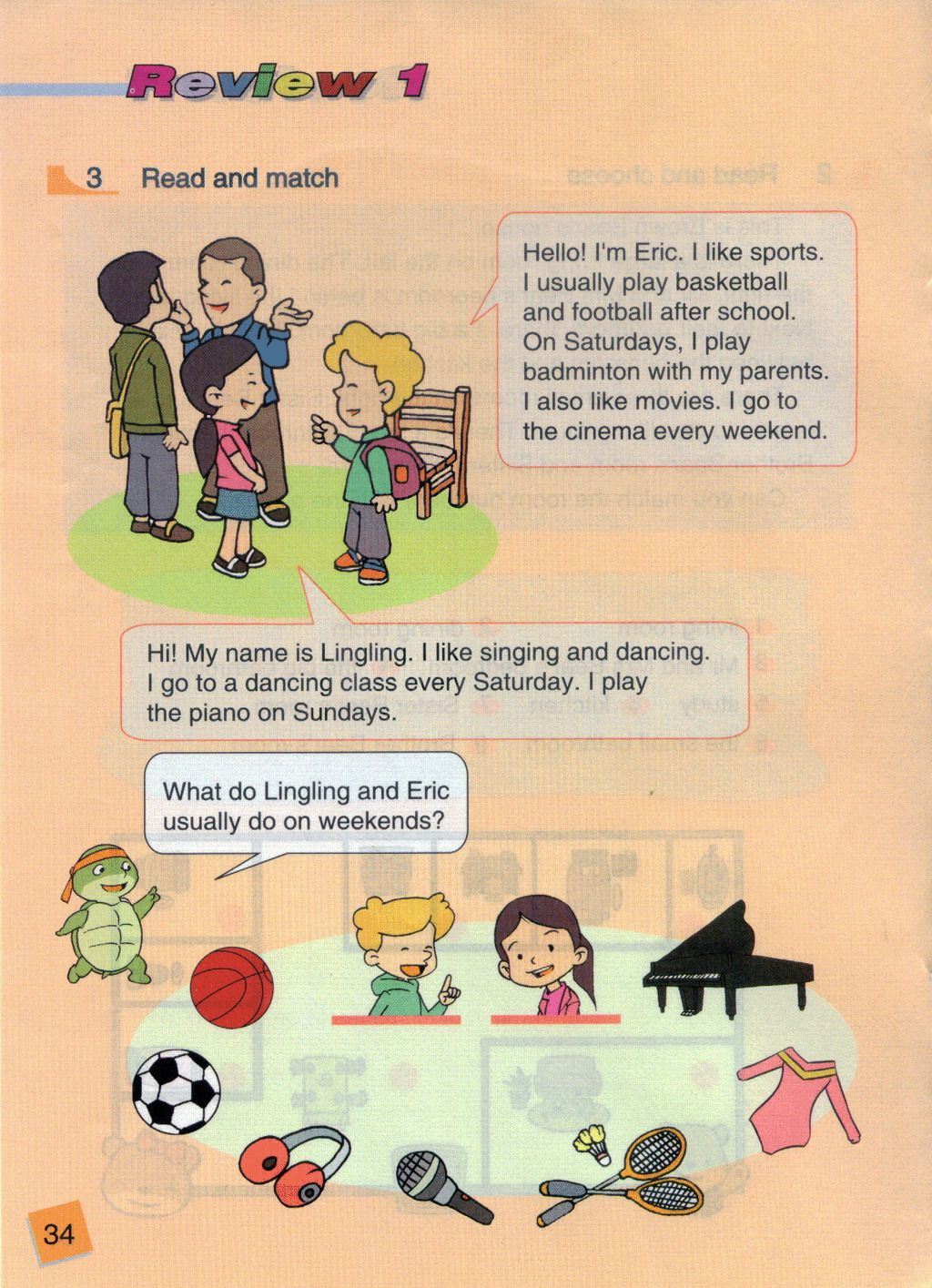 Review 1

3 Read and match

Hello! I'm Eric. I like sports. I usually play basketball and football after school. On Saturdays, I play badminton with my parents. I also like movies. I go to the cinema every weekend.

Hi! My name is Lingling. I like singing and dancing. I go to a dancing class every Saturday. I play the piano on Sundays.

What do Lingling and Eric usually do on weekends?

34